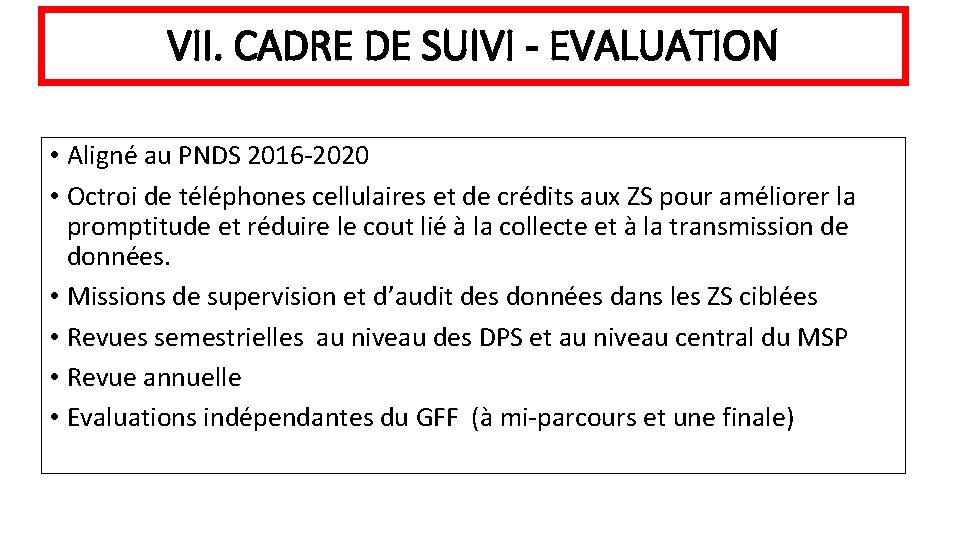 VII. CADRE DE SUIVI - EVALUATION

• Aligné au PNDS 2016-2020
• Octroi de téléphones cellulaires et de crédits aux ZS pour améliorer la promptitude et réduire le cout lié à la collecte et à la transmission de données.
• Missions de supervision et d'audit des données dans les ZS ciblées
• Revues semestrielles au niveau des DPS et au niveau central du MSP
• Revue annuelle
• Evaluations indépendantes du GFF (à mi-parcours et une finale)